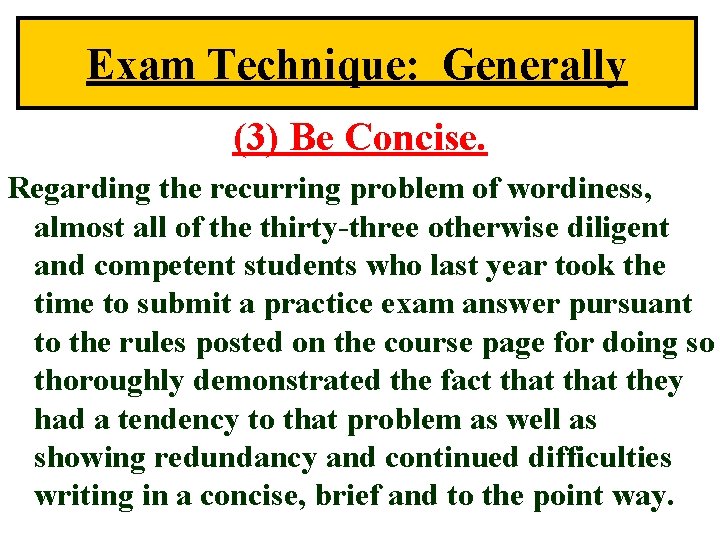 Exam Technique: Generally

(3) Be Concise.

Regarding the recurring problem of wordiness, almost all of the thirty-three otherwise diligent and competent students who last year took the time to submit a practice exam answer pursuant to the rules posted on the course page for doing so thoroughly demonstrated the fact that that they had a tendency to that problem as well as showing redundancy and continued difficulties writing in a concise, brief and to the point way.